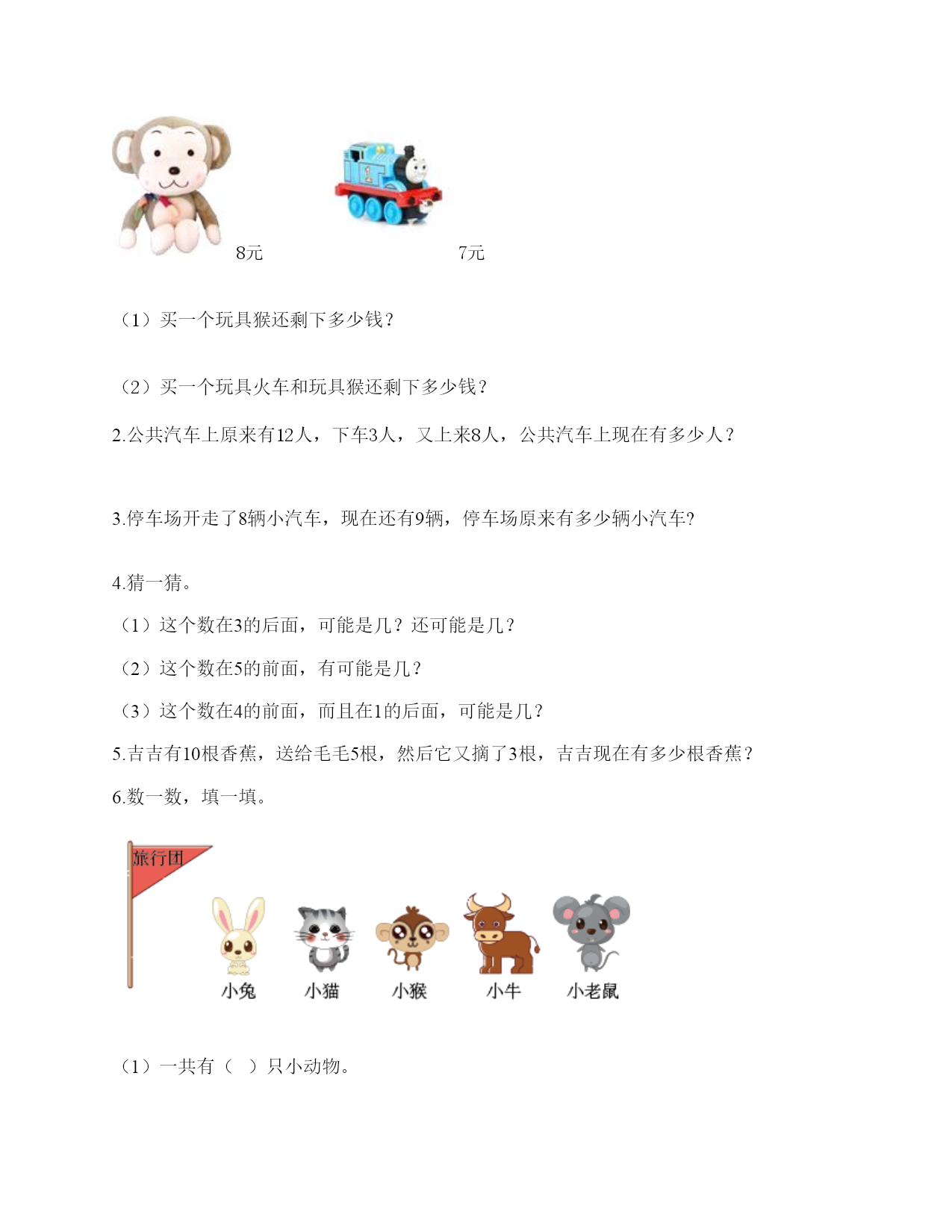 8元 7元

（1）买一个玩具猴还剩下多少钱？

（2）买一个玩具火车和玩具猴还剩下多少钱？

2.公共汽车上原来有12人，下车3人，又上来8人，公共汽车上现在有多少人？

3.停车场开走了8辆小汽车，现在还有9辆，停车场原来有多少辆小汽车?

4.猜一猜。

（1）这个数在3的后面，可能是几？还可能是几？

（2）这个数在5的前面，有可能是几？

（3）这个数在4的前面，而且在1的后面，可能是几？

5.吉吉有10根香蕉，送给毛毛5根，然后它又摘了3根，吉吉现在有多少根香蕉？

6.数一数，填一填。

旅行团

小兔 小猫 小猴 小牛 小老鼠

（1）一共有（ ）只小动物。